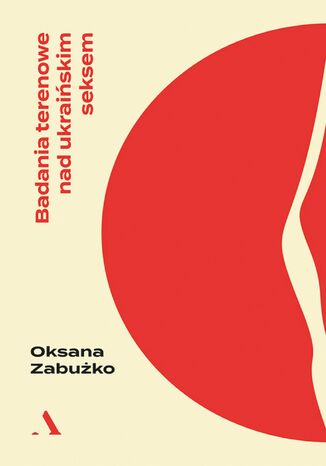 Badania terenowe nad ukraińskim seksem

Oksana Zabużko

A